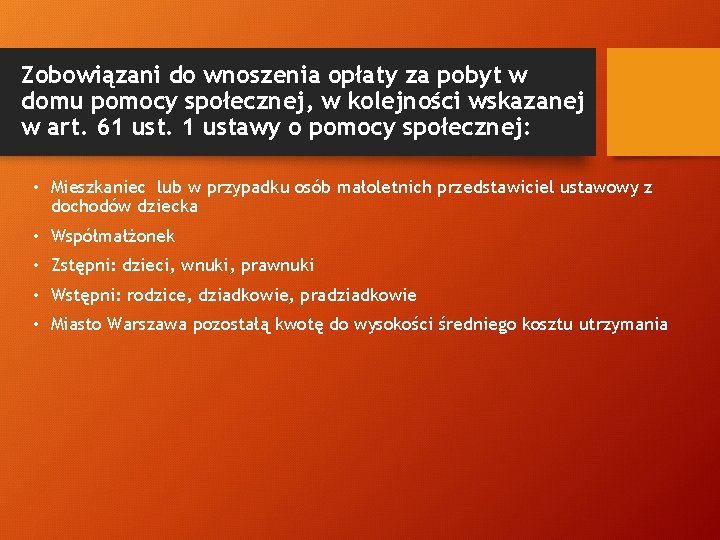 Zobowiązani do wnoszenia opłaty za pobyt w domu pomocy społecznej, w kolejności wskazanej w art. 61 ust. 1 ustawy o pomocy społecznej:

• Mieszkaniec lub w przypadku osób małoletnich przedstawiciel ustawowy z dochodów dziecka
• Współmałżonek
• Zstępni: dzieci, wnuki, prawnuki
• Wstępni: rodzice, dziadkowie, pradziadkowie
• Miasto Warszawa pozostałą kwotę do wysokości średniego kosztu utrzymania